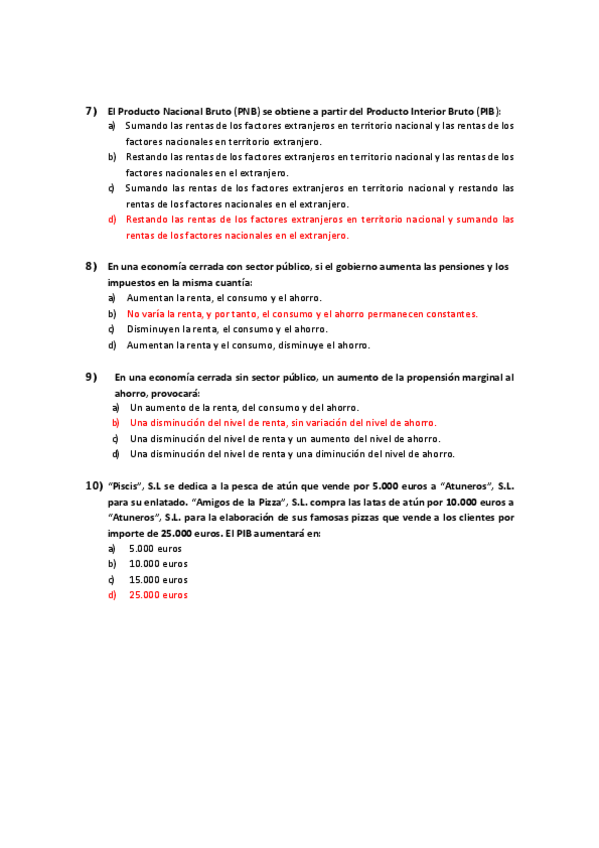 7) El Producto Nacional Bruto (PNB) se obtiene a partir del Producto Interior Bruto (PIB):

a) Sumando las rentas de los factores extranjeros en territorio nacional y las rentas de los factores nacionales en territorio extranjero.

b) Restando las rentas de los factores extranjeros en territorio nacional y las rentas de los factores nacionales en el extranjero.

c) Sumando las rentas de los factores extranjeros en territorio nacional y restando las rentas de los factores nacionales en el extranjero.

d) Restando las rentas de los factores extranjeros en territorio nacional y sumando las rentas de los factores nacionales en el extranjero.

8) En una economía cerrada con sector público, si el gobierno aumenta las pensiones y los impuestos en la misma cuantía:

a) Aumentan la renta, el consumo y el ahorro.

b) No varía la renta, y por tanto, el consumo y el ahorro permanecen constantes.

c) Disminuyen la renta, el consumo y el ahorro.

d) Aumentan la renta y el consumo, disminuye el ahorro.

9) En una economía cerrada sin sector público, un aumento de la propensión marginal al ahorro, provocará:

a) Un aumento de la renta, del consumo y del ahorro.

b) Una disminución del nivel de renta, sin variación del nivel de ahorro.

c) Una disminución del nivel de renta y un aumento del nivel de ahorro.

d) Una disminución del nivel de renta y una diminución del nivel de ahorro.

10) "Piscis", S.L se dedica a la pesca de atún que vende por 5.000 euros a "Atuneros", S.L. para su enlatado. "Amigos de la Pizza", S.L. compra las latas de atún por 10.000 euros a "Atuneros", S.L. para la elaboración de sus famosas pizzas que vende a los clientes por importe de 25.000 euros. El PIB aumentará en:

a) 5.000 euros

b) 10.000 euros

c) 15.000 euros

d) 25.000 euros